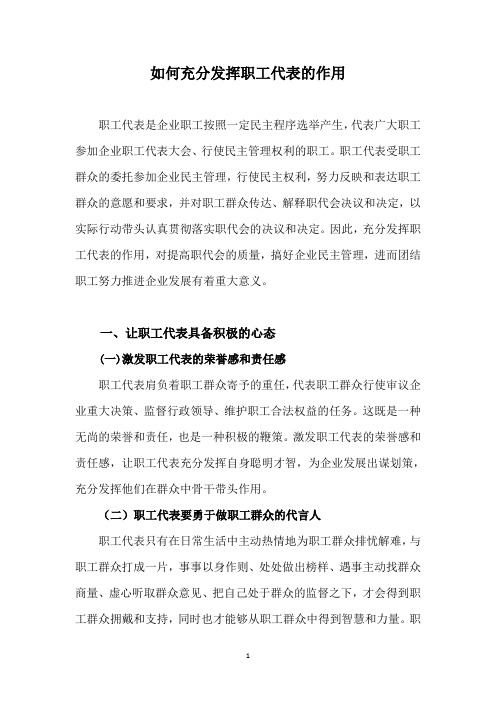 如何充分发挥职工代表的作用

职工代表是企业职工按照一定民主程序选举产生，代表广大职工参加企业职工代表大会、行使民主管理权利的职工。职工代表受职工群众的委托参加企业民主管理，行使民主权利，努力反映和表达职工群众的意愿和要求，并对职工群众传达、解释职代会决议和决定，以实际行动带头认真贯彻落实职代会的决议和决定。因此，充分发挥职工代表的作用，对提高职代会的质量，搞好企业民主管理，进而团结职工努力推进企业发展有着重大意义。

一、让职工代表具备积极的心态

(一)激发职工代表的荣誉感和责任感

职工代表肩负着职工群众寄予的重任，代表职工群众行使审议企业重大决策、监督行政领导、维护职工合法权益的任务。这既是一种无尚的荣誉和责任，也是一种积极的鞭策。激发职工代表的荣誉感和责任感，让职工代表充分发挥自身聪明才智，为企业发展出谋划策，充分发挥他们在群众中骨干带头作用。

（二）职工代表要勇于做职工群众的代言人

职工代表只有在日常生活中主动热情地为职工群众排忧解难，与职工群众打成一片，事事以身作则、处处做出榜样、遇事主动找群众商量、虚心听取群众意见、把自己处于群众的监督之下，才会得到职工群众拥戴和支持，同时也才能够从职工群众中得到智慧和力量。职

1